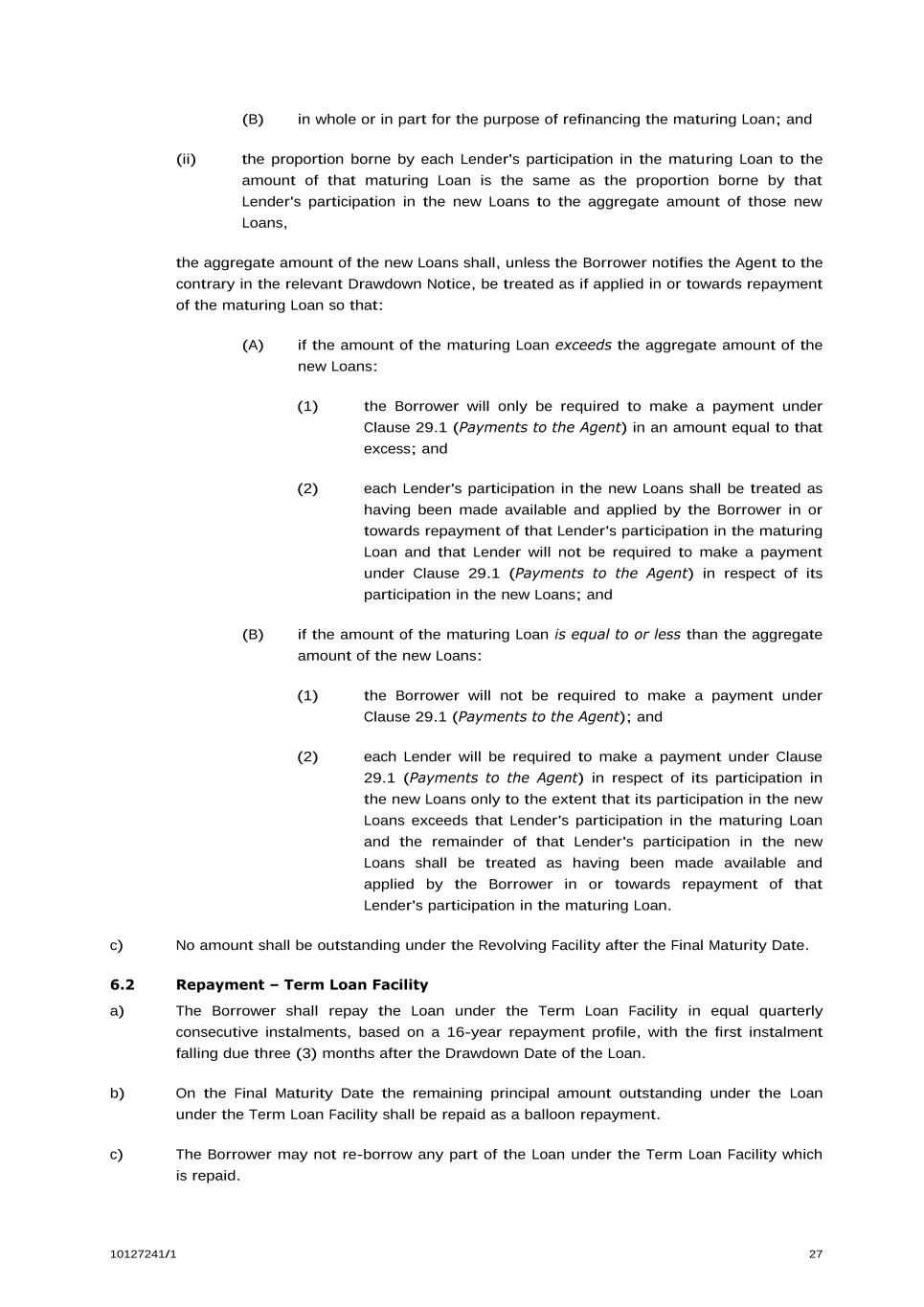 (B) in whole or in part for the purpose of refinancing the maturing Loan; and

(ii) the proportion borne by each Lender's participation in the maturing Loan to the amount of that maturing Loan is the same as the proportion borne by that Lender's participation in the new Loans to the aggregate amount of those new Loans,

the aggregate amount of the new Loans shall, unless the Borrower notifies the Agent to the contrary in the relevant Drawdown Notice, be treated as if applied in or towards repayment of the maturing Loan so that:

(A) if the amount of the maturing Loan exceeds the aggregate amount of the new Loans:

(1) the Borrower will only be required to make a payment under Clause 29.1 (Payments to the Agent) in an amount equal to that excess; and

(2) each Lender's participation in the new Loans shall be treated as having been made available and applied by the Borrower in or towards repayment of that Lender's participation in the maturing Loan and that Lender will not be required to make a payment under Clause 29.1 (Payments to the Agent) in respect of its participation in the new Loans; and

(B) if the amount of the maturing Loan is equal to or less than the aggregate amount of the new Loans:

(1) the Borrower will not be required to make a payment under Clause 29.1 (Payments to the Agent); and

(2) each Lender will be required to make a payment under Clause 29.1 (Payments to the Agent) in respect of its participation in the new Loans only to the extent that its participation in the new Loans exceeds that Lender's participation in the maturing Loan and the remainder of that Lender's participation in the new Loans shall be treated as having been made available and applied by the Borrower in or towards repayment of that Lender's participation in the maturing Loan.

c) No amount shall be outstanding under the Revolving Facility after the Final Maturity Date.

6.2 Repayment – Term Loan Facility

a) The Borrower shall repay the Loan under the Term Loan Facility in equal quarterly consecutive instalments, based on a 16-year repayment profile, with the first instalment falling due three (3) months after the Drawdown Date of the Loan.

b) On the Final Maturity Date the remaining principal amount outstanding under the Loan under the Term Loan Facility shall be repaid as a balloon repayment.

c) The Borrower may not re-borrow any part of the Loan under the Term Loan Facility which is repaid.

10127241/1 27